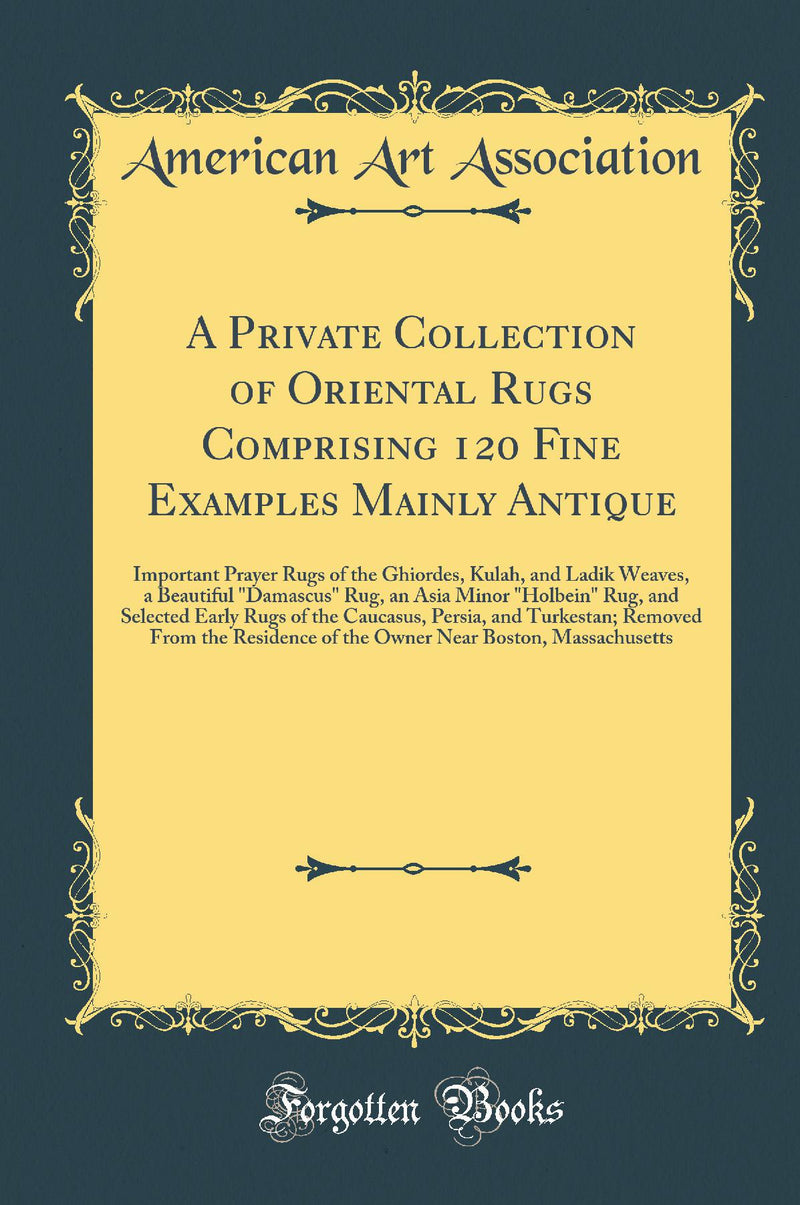 American Art Association

A Private Collection of Oriental Rugs Comprising 120 Fine Examples Mainly Antique

Important Prayer Rugs of the Ghiordes, Kulah, and Ladik Weaves, a Beautiful "Damascus" Rug, an Asia Minor "Holbein" Rug, and Selected Early Rugs of the Caucasus, Persia, and Turkestan; Removed From the Residence of the Owner Near Boston, Massachusetts

Forgotten Books